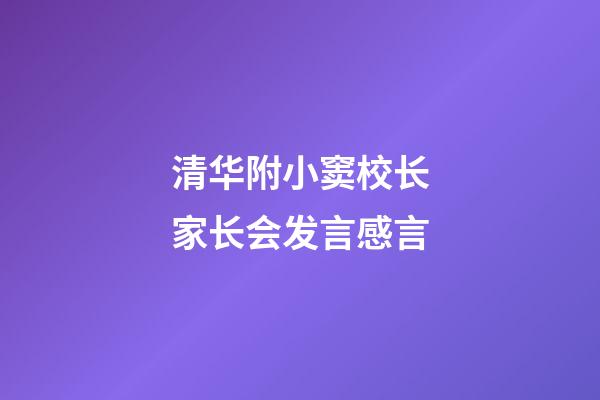 清华附小窦校长
家长会发言感言